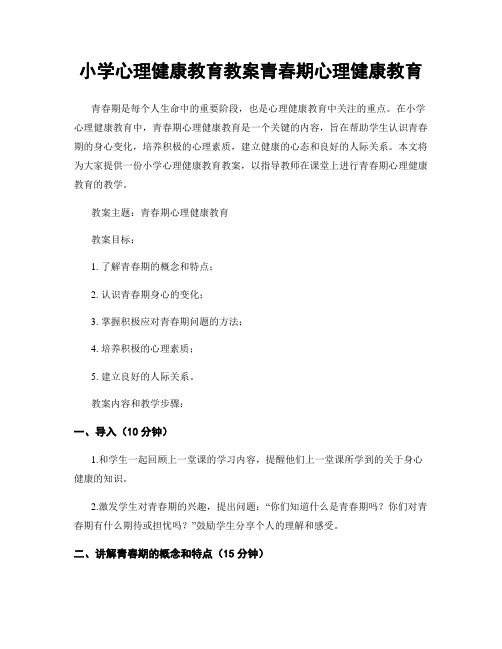 小学心理健康教育教案青春期心理健康教育

青春期是每个人生命中的重要阶段，也是心理健康教育中关注的重点。在小学心理健康教育中，青春期心理健康教育是一个关键的内容，旨在帮助学生认识青春期的身心变化，培养积极的心理素质，建立健康的心态和良好的人际关系。本文将为大家提供一份小学心理健康教育教案，以指导教师在课堂上进行青春期心理健康教育的教学。

教案主题：青春期心理健康教育

教案目标：

1. 了解青春期的概念和特点；

2. 认识青春期身心的变化；

3. 掌握积极应对青春期问题的方法；

4. 培养积极的心理素质；

5. 建立良好的人际关系。

教案内容和教学步骤：

一、导入（10 分钟）

1.和学生一起回顾上一堂课的学习内容，提醒他们上一堂课所学到的关于身心健康的知识。

2.激发学生对青春期的兴趣，提出问题："你们知道什么是青春期吗？你们对青春期有什么期待或担忧吗？"鼓励学生分享个人的理解和感受。

二、讲解青春期的概念和特点（15 分钟）